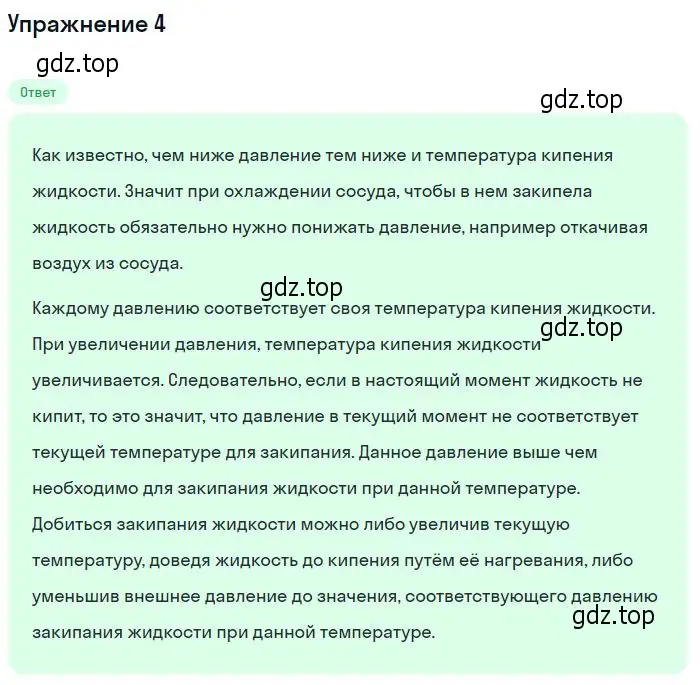 Упражнение 4

gdz.top

Ответ

gdz.top

Как известно, чем ниже давление тем ниже и температура кипения жидкости. Значит при охлаждении сосуда, чтобы в нем закипела жидкость обязательно нужно понижать давление, например откачивая воздух из сосуда.

gdz.top

Каждому давлению соответствует своя температура кипения жидкости. При увеличении давления, температура кипения жидкости увеличивается. Следовательно, если в настоящий момент жидкость не кипит, то это значит, что давление в текущий момент не соответствует текущей температуре для закипания. Данное давление выше чем необходимо для закипания жидкости при данной температуре. Добиться закипания жидкости можно либо увеличив текущую температуру, доведя жидкость до кипения путём её нагревания, либо уменьшив внешнее давление до значения, соответствующего давлению закипания жидкости при данной температуре.

gdz.top

gdz.top